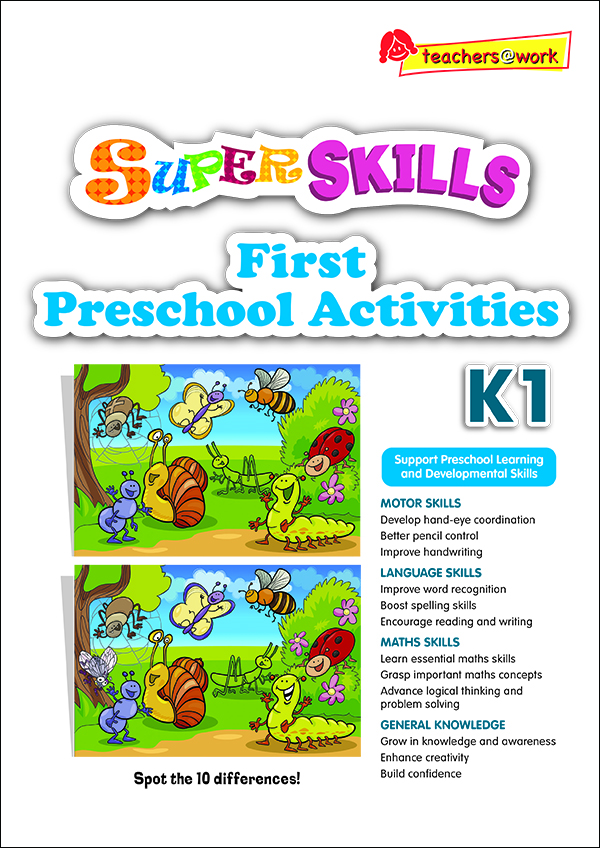 teachers@work

SUPER SKILLS

First
Preschool Activities

K1

Support Preschool Learning and Developmental Skills

MOTOR SKILLS
Develop hand-eye coordination
Better pencil control
Improve handwriting

LANGUAGE SKILLS
Improve word recognition
Boost spelling skills
Encourage reading and writing

MATHS SKILLS
Learn essential maths skills
Grasp important maths concepts
Advance logical thinking and problem solving

GENERAL KNOWLEDGE
Grow in knowledge and awareness
Enhance creativity
Build confidence

Spot the 10 differences!